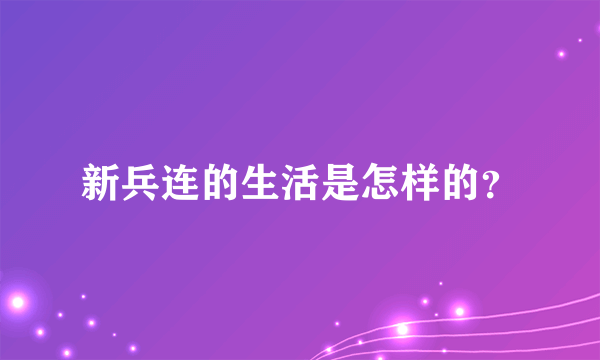 新兵连的生活是怎样的？